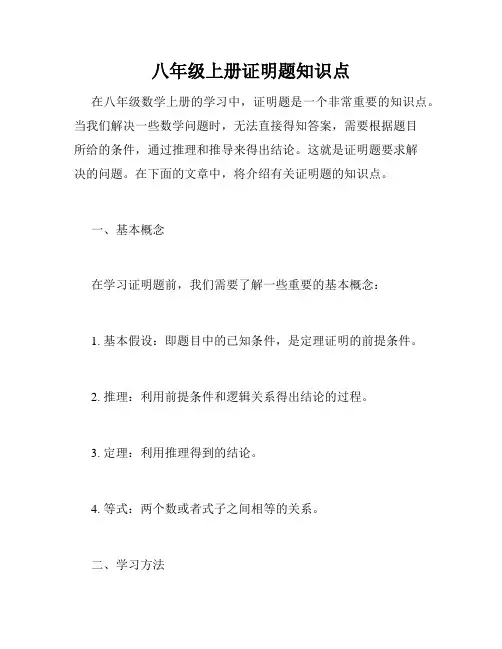 八年级上册证明题知识点

在八年级数学上册的学习中，证明题是一个非常重要的知识点。当我们解决一些数学问题时，无法直接得知答案，需要根据题目所给的条件，通过推理和推导来得出结论。这就是证明题要求解决的问题。在下面的文章中，将介绍有关证明题的知识点。

一、基本概念

在学习证明题前，我们需要了解一些重要的基本概念：

1. 基本假设：即题目中的已知条件，是定理证明的前提条件。

2. 推理：利用前提条件和逻辑关系得出结论的过程。

3. 定理：利用推理得到的结论。

4. 等式：两个数或者式子之间相等的关系。

二、学习方法